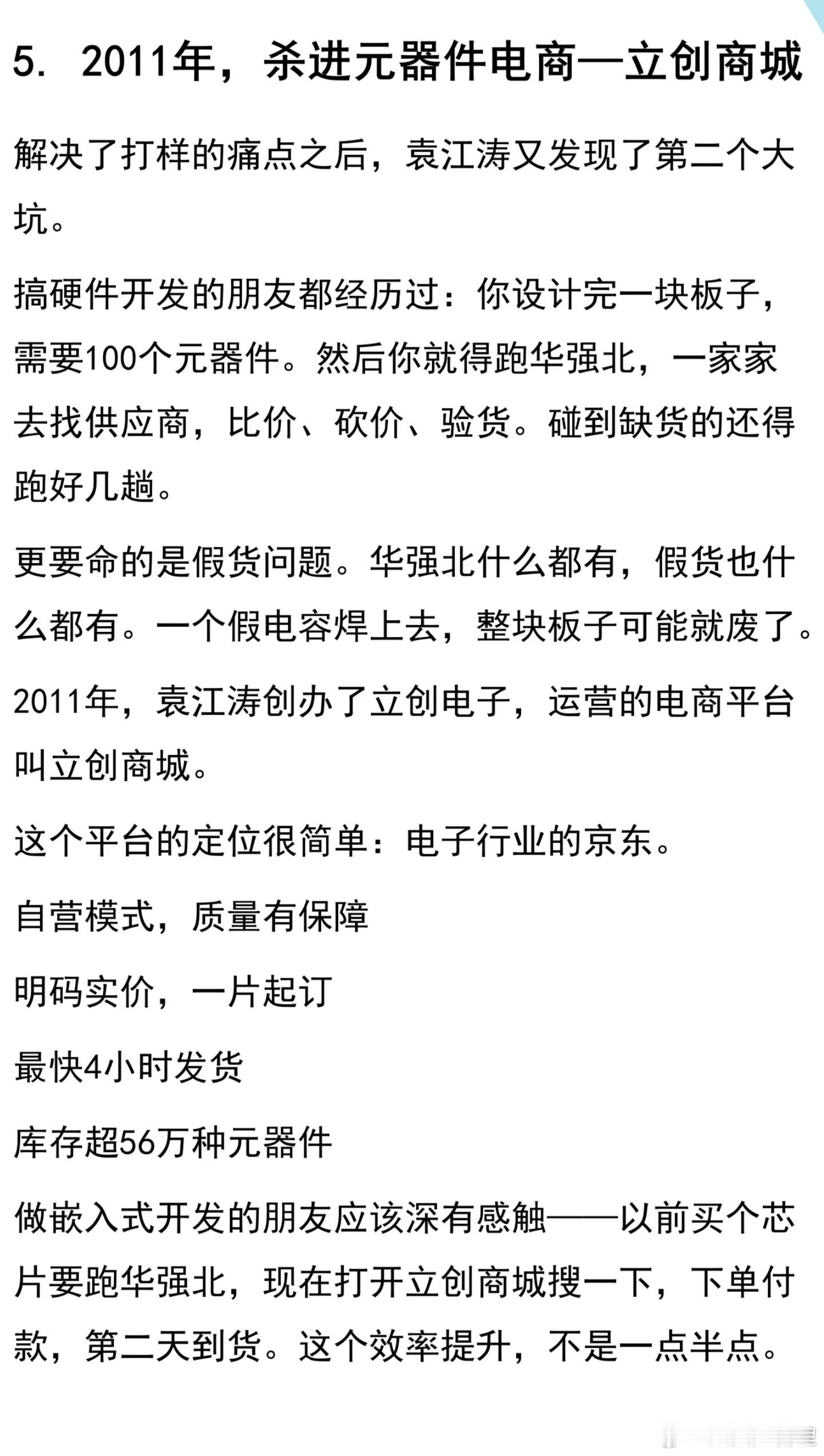 5. 2011年，杀进元器件电商—立创商城

解决了打样的痛点之后，袁江涛又发现了第二个大坑。

搞硬件开发的朋友都经历过：你设计完一块板子，需要100个元器件。然后你就得跑华强北，一家家去找供应商，比价、砍价、验货。碰到缺货的还得跑好几趟。

更要命的是假货问题。华强北什么都有，假货也什么都有。一个假电容焊上去，整块板子可能就废了。

2011年，袁江涛创办了立创电子，运营的电商平台叫立创商城。

这个平台的定位很简单：电子行业的京东。

自营模式，质量有保障

明码实价，一片起订

最快4小时发货

库存超56万种元器件

做嵌入式开发的朋友应该深有感触——以前买个芯片要跑华强北，现在打开立创商城搜一下，下单付款，第二天到货。这个效率提升，不是一点半点。